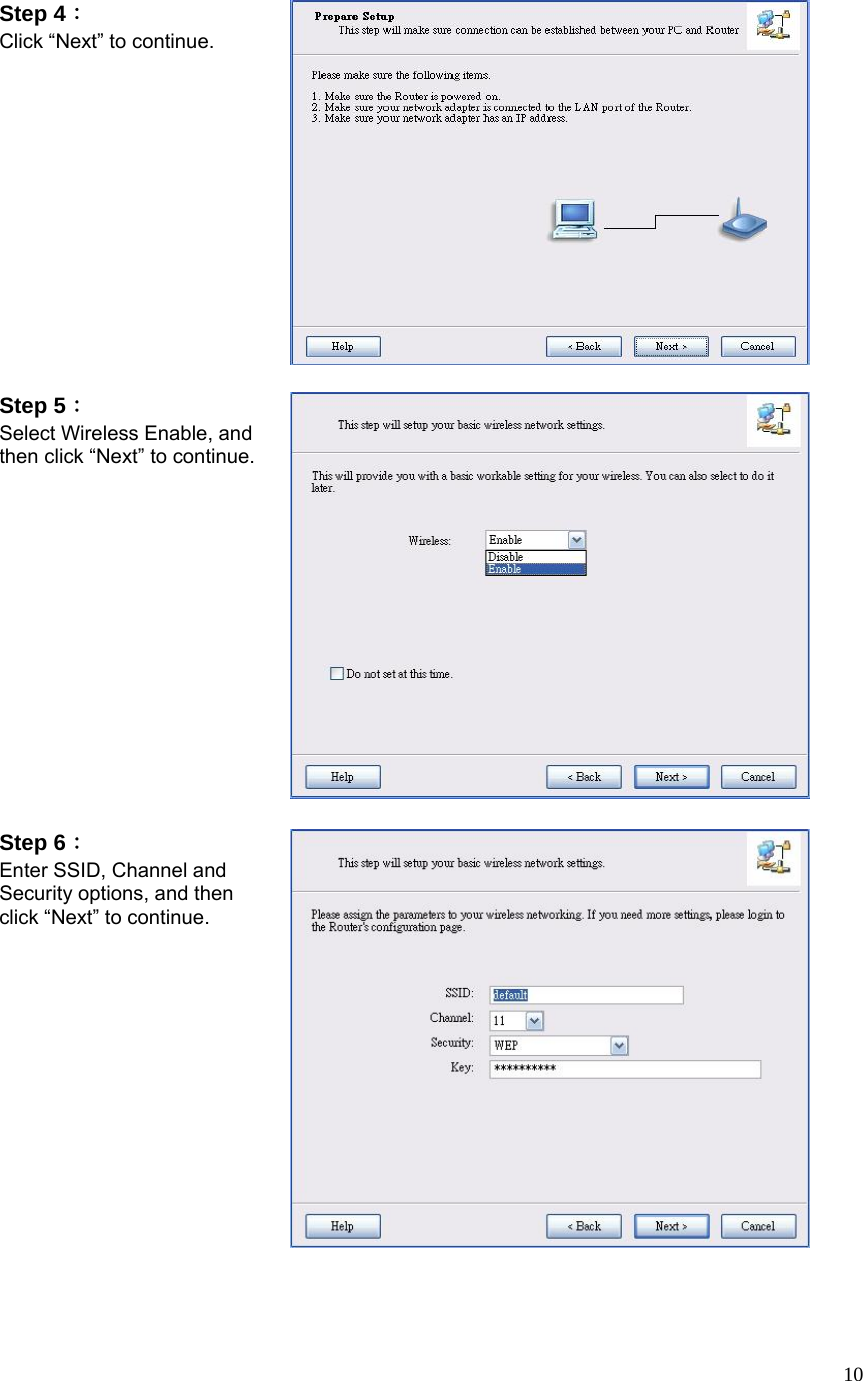 Step 4：
Click “Next” to continue.

Prepare Setup
This step will make sure connection can be established between your PC and Router

Please make sure the following items.
1. Make sure the Router is powered on.
2. Make sure your network adapter is connected to the LAN port of the Router.
3. Make sure your network adapter has an IP address.

Help
< Back
Next >
Cancel

Step 5：
Select Wireless Enable, and then click “Next” to continue.

This step will setup your basic wireless network settings.

This will provide you with a basic workable setting for your wireless. You can also select to do it later.

Wireless: Enable
Disable
Enable

Do not set at this time.

Help
< Back
Next >
Cancel

Step 6：
Enter SSID, Channel and Security options, and then click “Next” to continue.

This step will setup your basic wireless network settings.

Please assign the parameters to your wireless networking. If you need more settings, please login to the Router's configuration page.

SSID: default
Channel: 11
Security: WEP
Key: **********

Help
< Back
Next >
Cancel

10